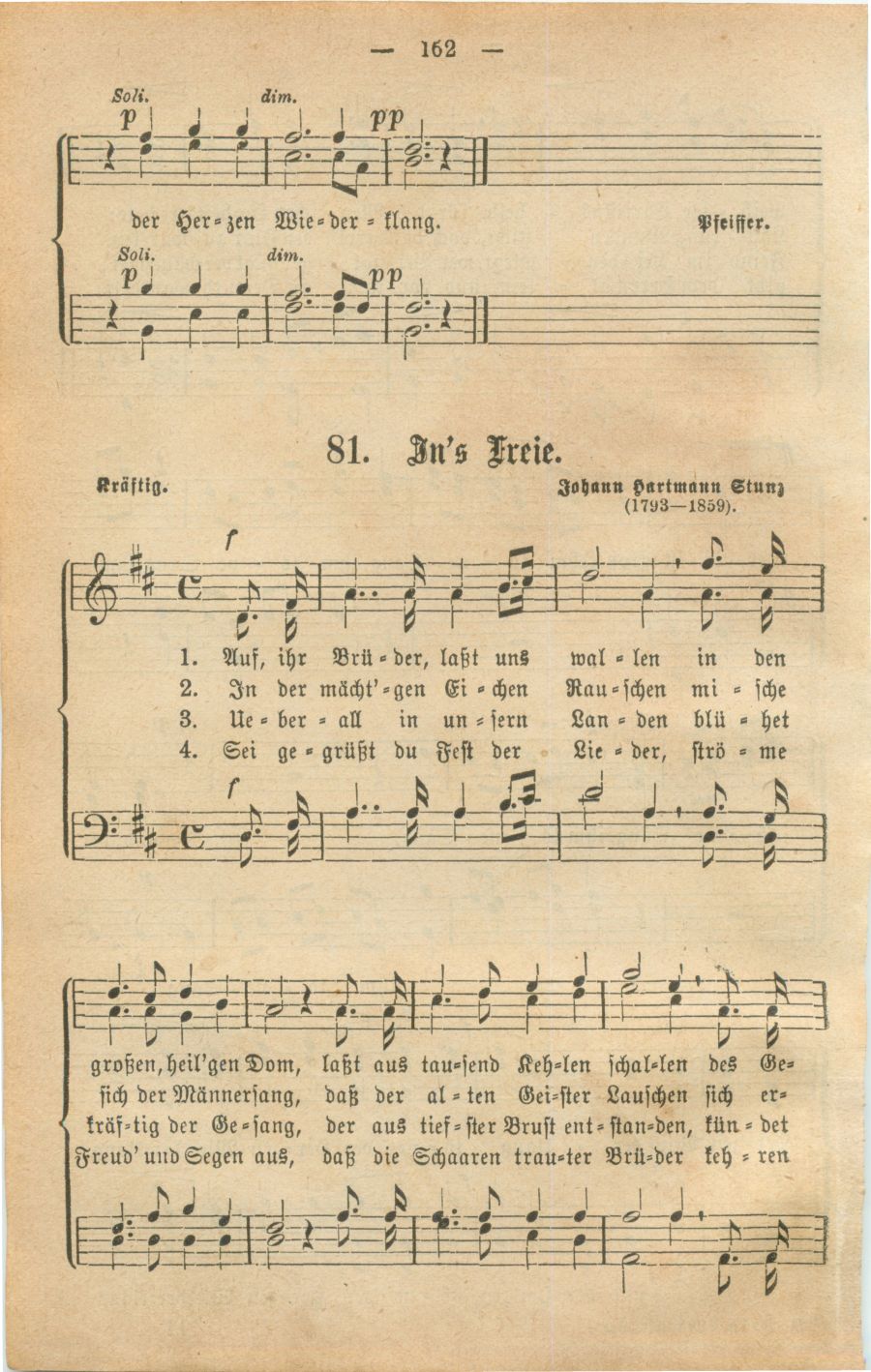 — 162 —

Soli. dim.

p pp

der Her=zen Wie=der=klang.

Pfeiffer.

Soli. dim.

p pp

81. In's Freie.

Kräftig.

Johann Hartmann Stunz (1793—1859).

f

1. Auf, ihr Brü=der, laßt uns wal=len in den
2. In der mächt'=gen Ei=chen Rau=schen mi=sche
3. Ue=ber=all in un=sern Lan=den blü=het
4. Sei ge=grüßt du Fest der Lie=der, strö=me

f

großen, heil'gen Dom, laßt aus tau=send Keh=len schal=len des Ge=
sich der Männersang, daß der al=ten Gei=ster Lauschen sich er=
kräf=tig der Ge=sang, der aus tief=ster Brust ent=stan=den, kün=det
Freud' und Segen aus, daß die Schaaren trau=ter Brü=der keh=ren